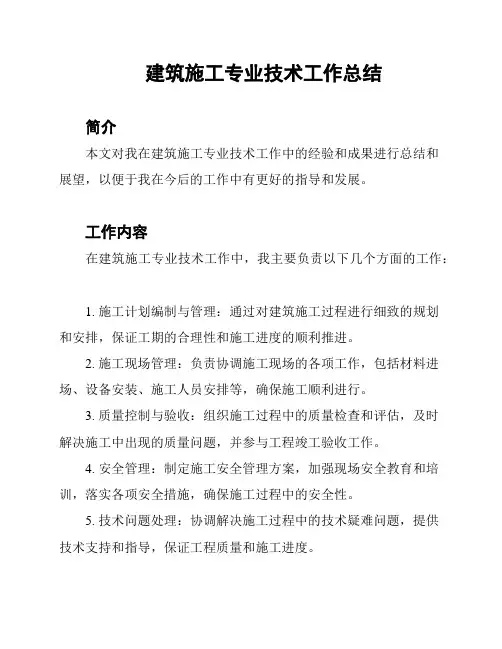 建筑施工专业技术工作总结

简介

本文对我在建筑施工专业技术工作中的经验和成果进行总结和展望，以便于我在今后的工作中有更好的指导和发展。

工作内容

在建筑施工专业技术工作中，我主要负责以下几个方面的工作：

1. 施工计划编制与管理：通过对建筑施工过程进行细致的规划和安排，保证工期的合理性和施工进度的顺利推进。

2. 施工现场管理：负责协调施工现场的各项工作，包括材料进场、设备安装、施工人员安排等，确保施工顺利进行。

3. 质量控制与验收：组织施工过程中的质量检查和评估，及时解决施工中出现的质量问题，并参与工程竣工验收工作。

4. 安全管理：制定施工安全管理方案，加强现场安全教育和培训，落实各项安全措施，确保施工过程中的安全性。

5. 技术问题处理：协调解决施工过程中的技术疑难问题，提供技术支持和指导，保证工程质量和施工进度。